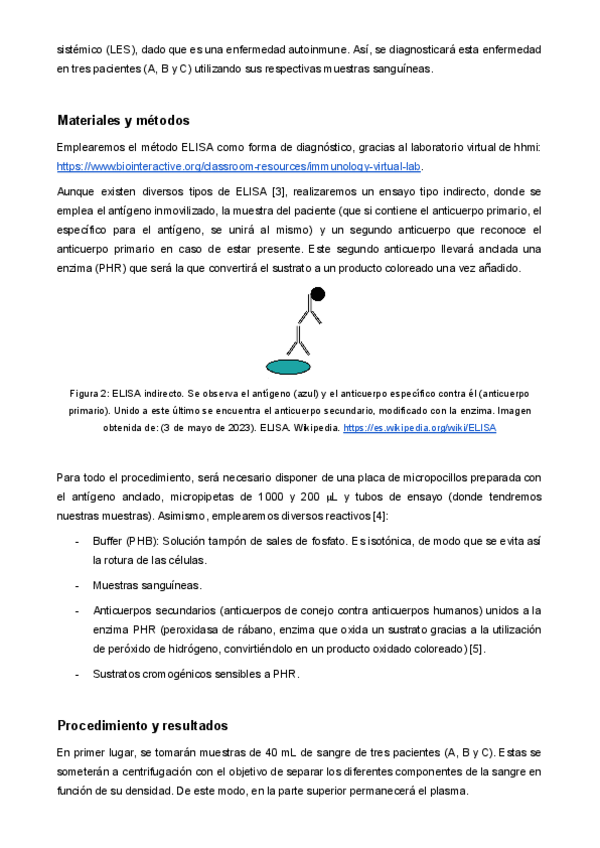 sistémico (LES), dado que es una enfermedad autoinmune. Así, se diagnosticará esta enfermedad en tres pacientes (A, B y C) utilizando sus respectivas muestras sanguíneas.

Materiales y métodos

Emplearemos el método ELISA como forma de diagnóstico, gracias al laboratorio virtual de hhmi: https://www.biointeractive.org/classroom-resources/immunology-virtual-lab.

Aunque existen diversos tipos de ELISA [3], realizaremos un ensayo tipo indirecto, donde se emplea el antígeno inmovilizado, la muestra del paciente (que si contiene el anticuerpo primario, el específico para el antígeno, se unirá al mismo) y un segundo anticuerpo que reconoce el anticuerpo primario en caso de estar presente. Este segundo anticuerpo llevará anclada una enzima (PHR) que será la que convertirá el sustrato a un producto coloreado una vez añadido.

Figura 2: ELISA indirecto. Se observa el antígeno (azul) y el anticuerpo específico contra él (anticuerpo primario). Unido a este último se encuentra el anticuerpo secundario, modificado con la enzima. Imagen obtenida de: (3 de mayo de 2023). ELISA. Wikipedia. https://es.wikipedia.org/wiki/ELISA

Para todo el procedimiento, será necesario disponer de una placa de micropocillos preparada con el antígeno anclado, micropipetas de 1000 y 200 µL y tubos de ensayo (donde tendremos nuestras muestras). Asimismo, emplearemos diversos reactivos [4]:

- Buffer (PHB): Solución tampón de sales de fosfato. Es isotónica, de modo que se evita así la rotura de las células.
- Muestras sanguíneas.
- Anticuerpos secundarios (anticuerpos de conejo contra anticuerpos humanos) unidos a la enzima PHR (peroxidasa de rábano, enzima que oxida un sustrato gracias a la utilización de peróxido de hidrógeno, convirtiéndolo en un producto oxidado coloreado) [5].
- Sustratos cromogénicos sensibles a PHR.

Procedimiento y resultados

En primer lugar, se tomarán muestras de 40 mL de sangre de tres pacientes (A, B y C). Estas se someterán a centrifugación con el objetivo de separar los diferentes componentes de la sangre en función de su densidad. De este modo, en la parte superior permanecerá el plasma.